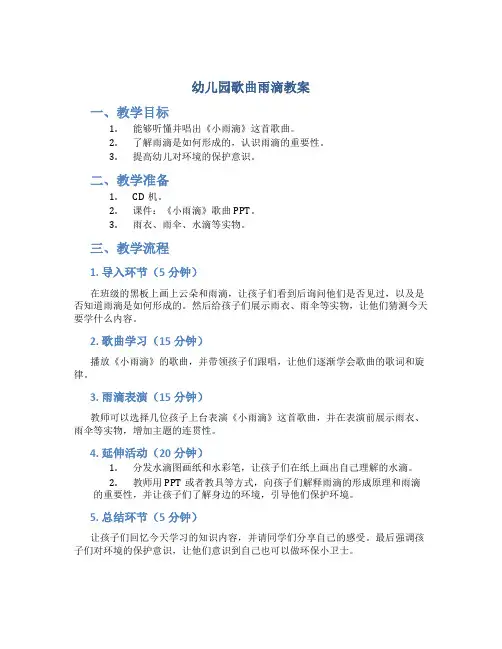 幼儿园歌曲雨滴教案

一、教学目标

1. 能够听懂并唱出《小雨滴》这首歌曲。
2. 了解雨滴是如何形成的，认识雨滴的重要性。
3. 提高幼儿对环境的保护意识。

二、教学准备

1. CD 机。
2. 课件：《小雨滴》歌曲 PPT。
3. 雨衣、雨伞、水滴等实物。

三、教学流程

1. 导入环节（5 分钟）

在班级的黑板上画上云朵和雨滴，让孩子们看到后询问他们是否见过，以及是否知道雨滴是如何形成的。然后给孩子们展示雨衣、雨伞等实物，让他们猜测今天要学什么内容。

2. 歌曲学习（15 分钟）

播放《小雨滴》的歌曲，并带领孩子们跟唱，让他们逐渐学会歌曲的歌词和旋律。

3. 雨滴表演（15 分钟）

教师可以选择几位孩子上台表演《小雨滴》这首歌曲，并在表演前展示雨衣、雨伞等实物，增加主题的连贯性。

4. 延伸活动（20 分钟）

1. 分发水滴图画纸和水彩笔，让孩子们在纸上画出自己理解的水滴。
2. 教师用 PPT 或者教具等方式，向孩子们解释雨滴的形成原理和雨滴的重要性，并让孩子们了解身边的环境，引导他们保护环境。

5. 总结环节（5 分钟）

让孩子们回忆今天学习的知识内容，并请同学们分享自己的感受。最后强调孩子们对环境的保护意识，让他们意识到自己也可以做环保小卫士。